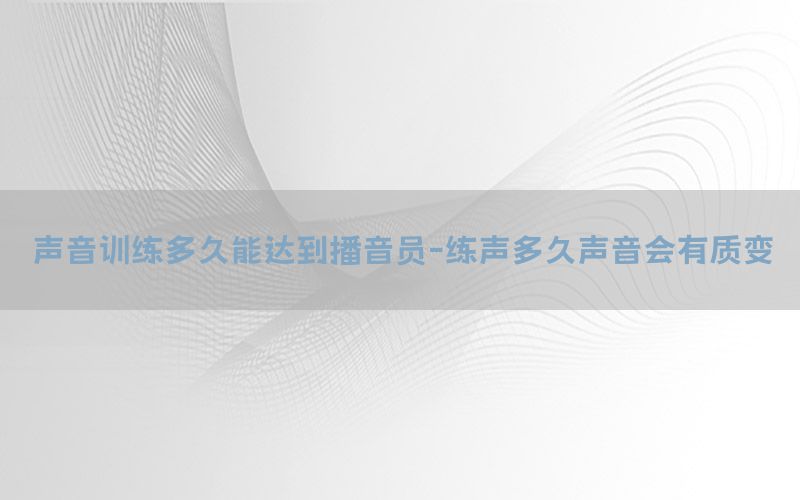 声音训练多久能达到播音员-练声多久声音会有质变